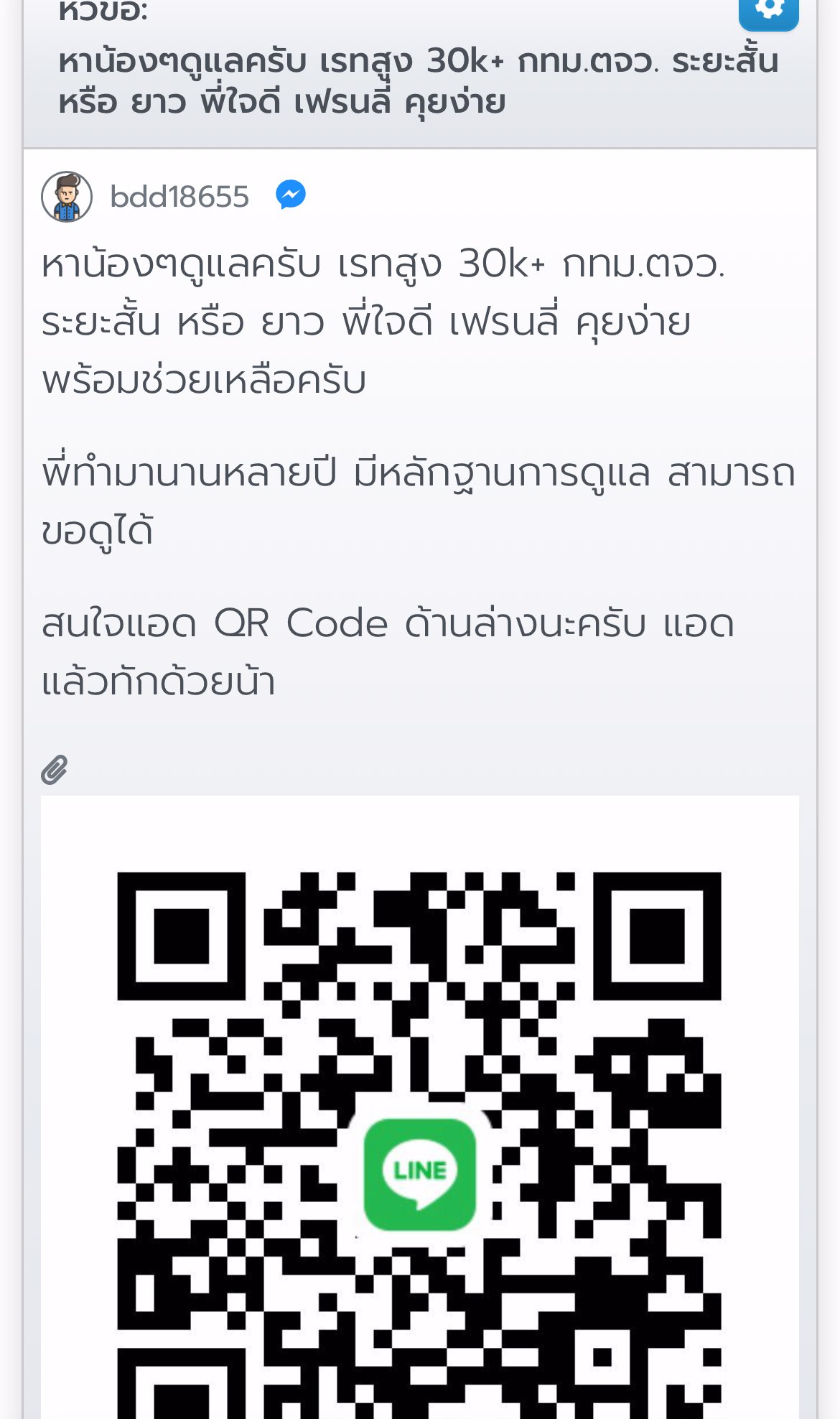 หัวข้อ:
หาน้องๆดูแลครับ เรทสูง 30k+ กทม.ตจว. ระยะสั้น หรือ ยาว พี่ใจดี เฟรนลี่ คุยง่าย

bdd18655

หาน้องๆดูแลครับ เรทสูง 30k+ กทม.ตจว. ระยะสั้น หรือ ยาว พี่ใจดี เฟรนลี่ คุยง่าย พร้อมช่วยเหลือครับ

พี่ทำมานานหลายปี มีหลักฐานการดูแล สามารถขอดูได้

สนใจแอด QR Code ด้านล่างนะครับ แอดแล้วทักด้วยน้า

LINE